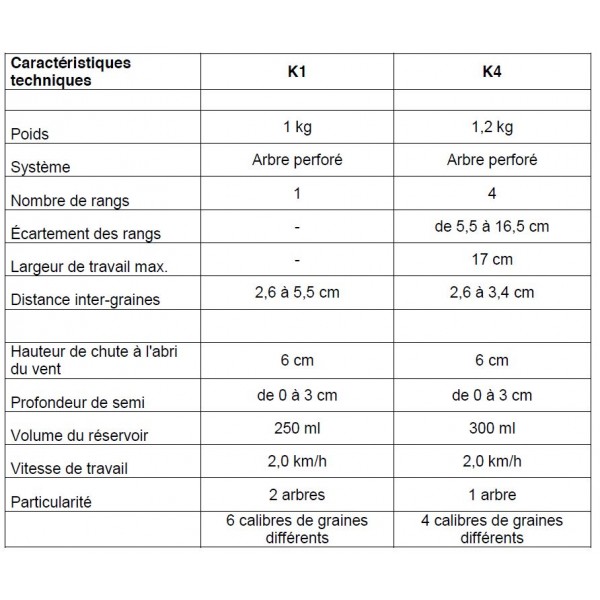 | Caractéristiques techniques | K1 | K4 |
|---|---|---|
| | | |
| Poids | 1 kg | 1,2 kg |
| Système | Arbre perforé | Arbre perforé |
| Nombre de rangs | 1 | 4 |
| Écartement des rangs | - | de 5,5 à 16,5 cm |
| Largeur de travail max. | - | 17 cm |
| Distance inter-graines | 2,6 à 5,5 cm | 2,6 à 3,4 cm |
| | | |
| Hauteur de chute à l'abri du vent | 6 cm | 6 cm |
| Profondeur de semi | de 0 à 3 cm | de 0 à 3 cm |
| Volume du réservoir | 250 ml | 300 ml |
| Vitesse de travail | 2,0 km/h | 2,0 km/h |
| Particularité | 2 arbres | 1 arbre |
| | 6 calibres de graines différents | 4 calibres de graines différents |